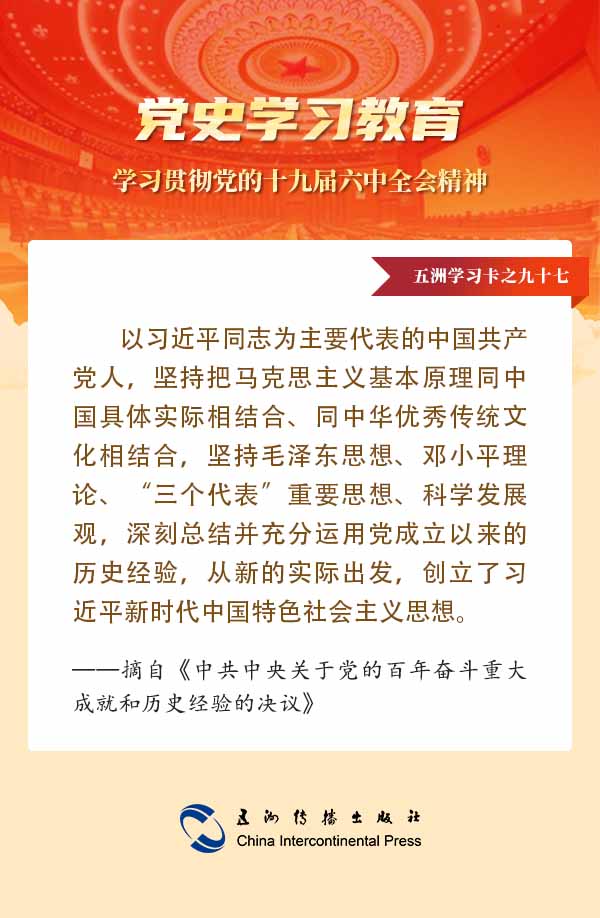 党史学习教育

学习贯彻党的十九届六中全会精神

五洲学习卡之九十七

以习近平同志为主要代表的中国共产党人，坚持把马克思主义基本原理同中国具体实际相结合、同中华优秀传统文化相结合，坚持毛泽东思想、邓小平理论、“三个代表”重要思想、科学发展观，深刻总结并充分运用党成立以来的历史经验，从新的实际出发，创立了习近平新时代中国特色社会主义思想。

——摘自《中共中央关于党的百年奋斗重大成就和历史经验的决议》

五洲传播出版社
China Intercontinental Press